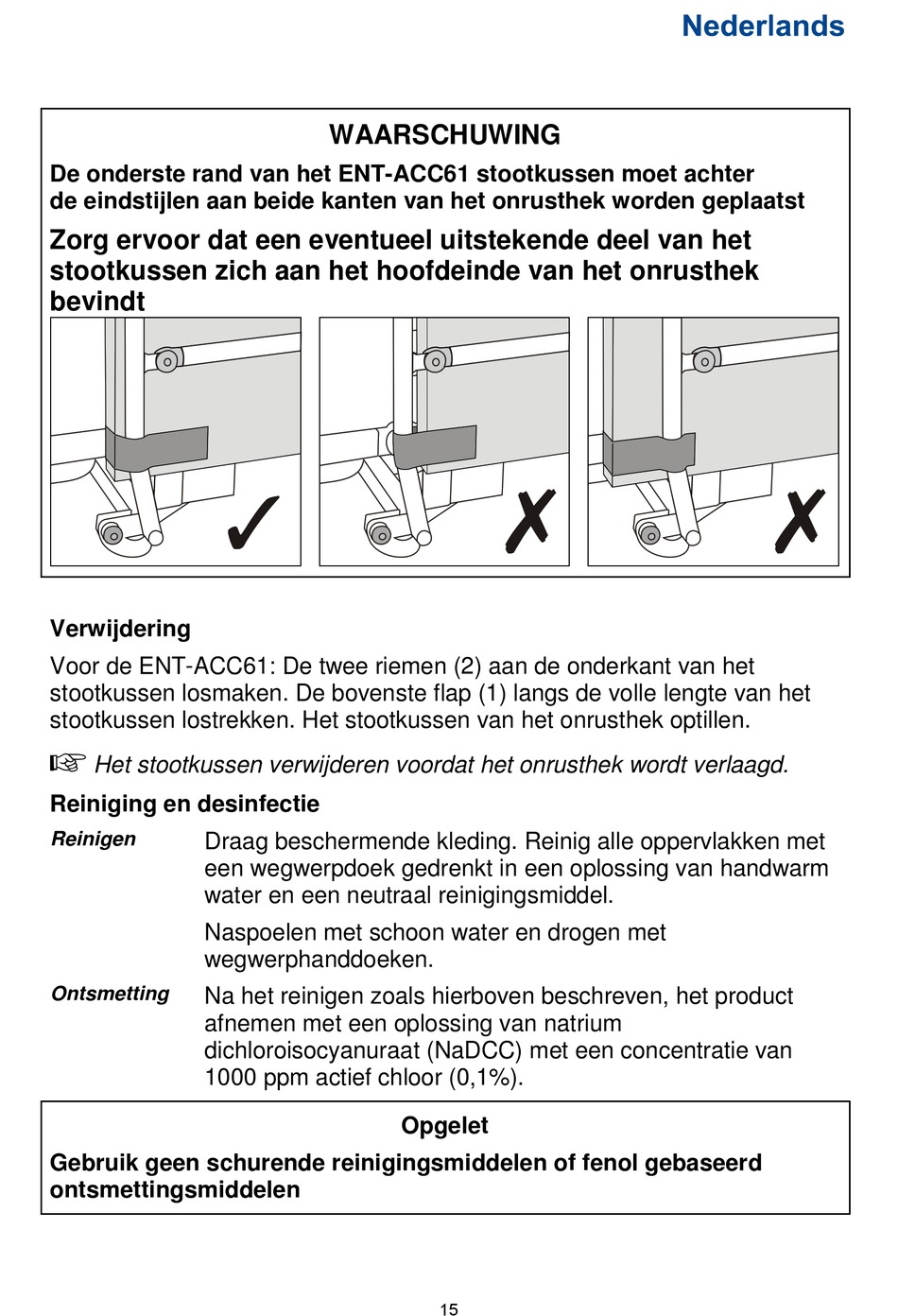 Nederlands

WAARSCHUWING

De onderste rand van het ENT-ACC61 stootkussen moet achter de eindstijlen aan beide kanten van het onrusthek worden geplaatst

Zorg ervoor dat een eventueel uitstekende deel van het stootkussen zich aan het hoofdeinde van het onrusthek bevindt

Verwijdering

Voor de ENT-ACC61: De twee riemen (2) aan de onderkant van het stootkussen losmaken. De bovenste flap (1) langs de volle lengte van het stootkussen lostrekken. Het stootkussen van het onrusthek optillen.

☞ Het stootkussen verwijderen voordat het onrusthek wordt verlaagd.

Reiniging en desinfectie

Reinigen

Draag beschermende kleding. Reinig alle oppervlakken met een wegwerpdoek gedrenkt in een oplossing van handwarm water en een neutraal reinigingsmiddel.

Naspoelen met schoon water en drogen met wegwerphanddoeken.

Ontsmetting

Na het reinigen zoals hierboven beschreven, het product afnemen met een oplossing van natrium dichloroisocyanuraat (NaDCC) met een concentratie van 1000 ppm actief chloor (0,1%).

Opgelet

Gebruik geen schurende reinigingsmiddelen of fenol gebaseerd ontsmettingsmiddelen

15